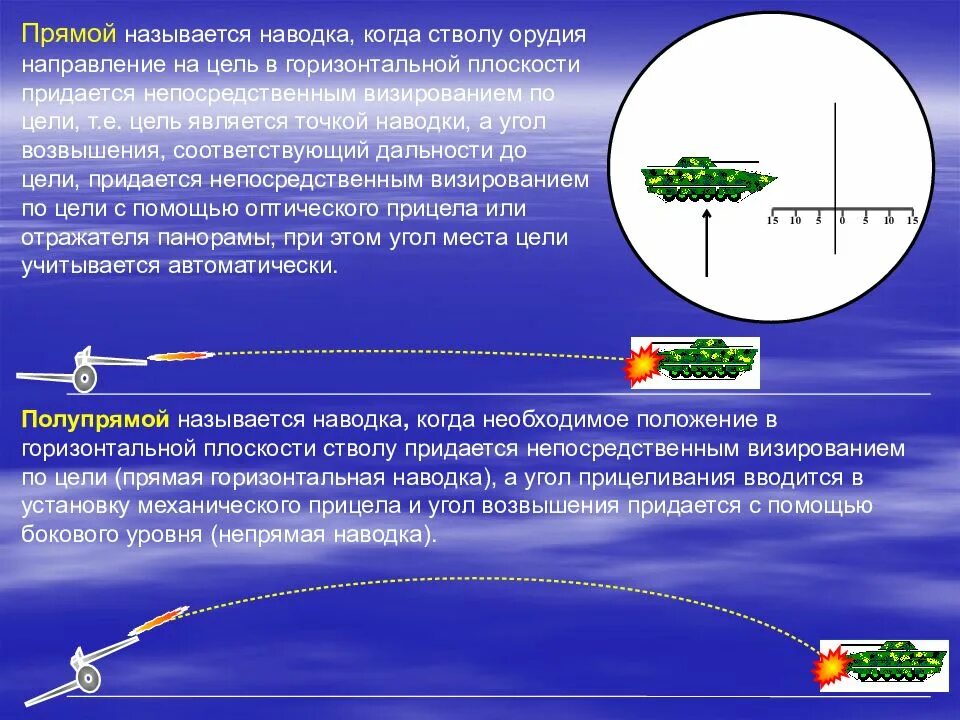 Прямой называется наводка, когда стволу орудия направление на цель в горизонтальной плоскости придается непосредственным визированием по цели, т.е. цель является точкой наводки, а угол возвышения, соответствующий дальности до цели, придается непосредственным визированием по цели с помощью оптического прицела или отражателя панорамы, при этом угол места цели учитывается автоматически.

15 10 5 0 5 10 15

Полупрямой называется наводка, когда необходимое положение в горизонтальной плоскости стволу придается непосредственным визированием по цели (прямая горизонтальная наводка), а угол прицеливания вводится в установку механического прицела и угол возвышения придается с помощью бокового уровня (непрямая наводка).